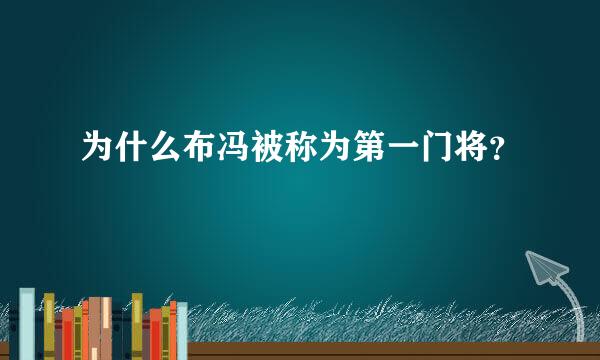 为什么布冯被称为第一门将？